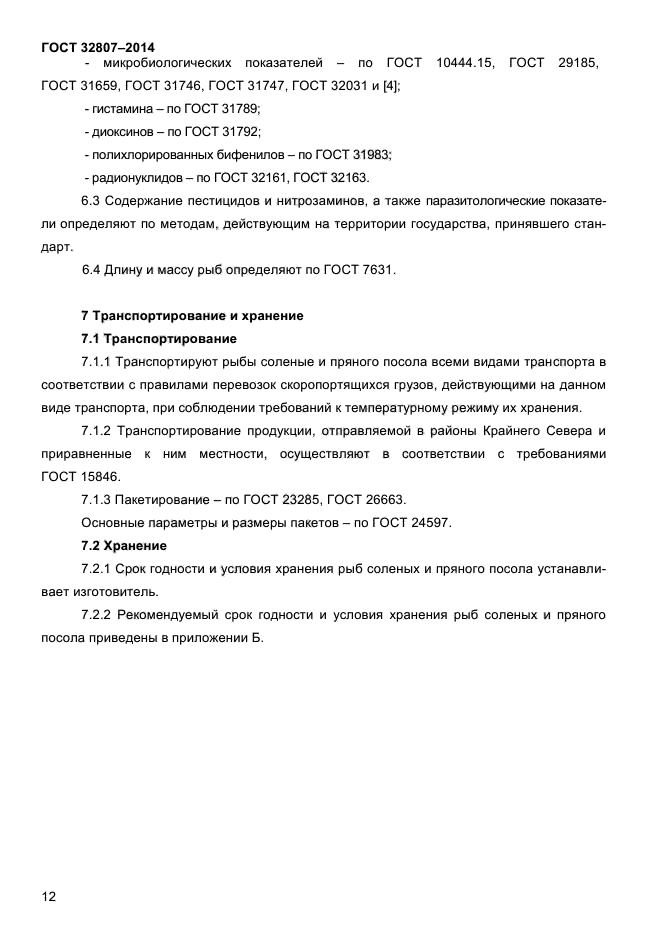 ГОСТ 32807–2014

- микробиологических показателей – по ГОСТ 10444.15, ГОСТ 29185, ГОСТ 31659, ГОСТ 31746, ГОСТ 31747, ГОСТ 32031 и [4];

- гистамина – по ГОСТ 31789;

- диоксинов – по ГОСТ 31792;

- полихлорированных бифенилов – по ГОСТ 31983;

- радионуклидов – по ГОСТ 32161, ГОСТ 32163.

6.3 Содержание пестицидов и нитрозаминов, а также паразитологические показатели определяют по методам, действующим на территории государства, принявшего стандарт.

6.4 Длину и массу рыб определяют по ГОСТ 7631.

7 Транспортирование и хранение

7.1 Транспортирование

7.1.1 Транспортируют рыбы соленые и пряного посола всеми видами транспорта в соответствии с правилами перевозок скоропортящихся грузов, действующими на данном виде транспорта, при соблюдении требований к температурному режиму их хранения.

7.1.2 Транспортирование продукции, отправляемой в районы Крайнего Севера и приравненные к ним местности, осуществляют в соответствии с требованиями ГОСТ 15846.

7.1.3 Пакетирование – по ГОСТ 23285, ГОСТ 26663.

Основные параметры и размеры пакетов – по ГОСТ 24597.

7.2 Хранение

7.2.1 Срок годности и условия хранения рыб соленых и пряного посола устанавливает изготовитель.

7.2.2 Рекомендуемый срок годности и условия хранения рыб соленых и пряного посола приведены в приложении Б.

12